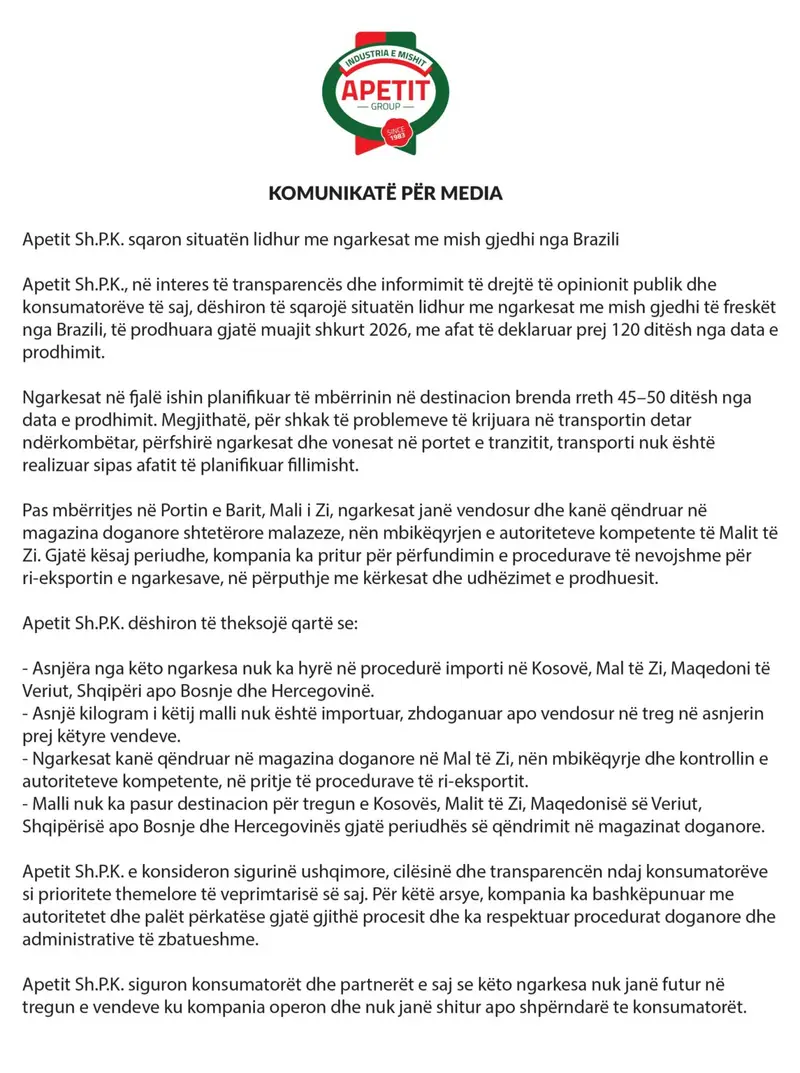 INDUSTRIA E MISHIT
APETIT
GROUP
SINCE 1983

KOMUNIKATË PËR MEDIA

Apetit Sh.P.K. sqaron situatën lidhur me ngarkesat me mish gjedhi nga Brazili

Apetit Sh.P.K., në interes të transparencës dhe informimit të drejtë të opinionit publik dhe konsumatorëve të saj, dëshiron të sqarojë situatën lidhur me ngarkesat me mish gjedhi të freskët nga Brazili, të prodhuara gjatë muajit shkurt 2026, me afat të deklaruar prej 120 ditësh nga data e prodhimit.

Ngarkesat në fjalë ishin planifikuar të mbërrinin në destinacion brenda rreth 45–50 ditësh nga data e prodhimit. Megjithatë, për shkak të problemeve të krijuara në transportin detar ndërkombëtar, përfshirë ngarkesat dhe vonesat në portet e tranzitit, transporti nuk është realizuar sipas afatit të planifikuar fillimisht.

Pas mbërritjes në Portin e Barit, Mali i Zi, ngarkesat janë vendosur dhe kanë qëndruar në magazina doganore shtetërore malazeze, nën mbikëqyrjen e autoriteteve kompetente të Malit të Zi. Gjatë kësaj periudhe, kompania ka pritur për përfundimin e procedurave të nevojshme për ri-eksportin e ngarkesave, në përputhje me kërkesat dhe udhëzimet e prodhuesit.

Apetit Sh.P.K. dëshiron të theksojë qartë se:

- Asnjëra nga këto ngarkesa nuk ka hyrë në procedurë importi në Kosovë, Mal të Zi, Maqedoni të Veriut, Shqipëri apo Bosnje dhe Hercegovinë.
- Asnjë kilogram i këtij malli nuk është importuar, zhdoganuar apo vendosur në treg në asnjerin prej këtyre vendeve.
- Ngarkesat kanë qëndruar në magazina doganore në Mal të Zi, nën mbikëqyrje dhe kontrollin e autoriteteve kompetente, në pritje të procedurave të ri-eksportit.
- Malli nuk ka pasur destinacion për tregun e Kosovës, Malit të Zi, Maqedonisë së Veriut, Shqipërisë apo Bosnje dhe Hercegovinës gjatë periudhës së qëndrimit në magazinat doganore.

Apetit Sh.P.K. e konsideron sigurinë ushqimore, cilësinë dhe transparencën ndaj konsumatorëve si prioritete themelore të veprimtarisë së saj. Për këtë arsye, kompania ka bashkëpunuar me autoritetet dhe palët përkatëse gjatë gjithë procesit dhe ka respektuar procedurat doganore dhe administrative të zbatueshme.

Apetit Sh.P.K. siguron konsumatorët dhe partnerët e saj se këto ngarkesa nuk janë futur në tregun e vendeve ku kompania operon dhe nuk janë shitur apo shpërndarë te konsumatorët.